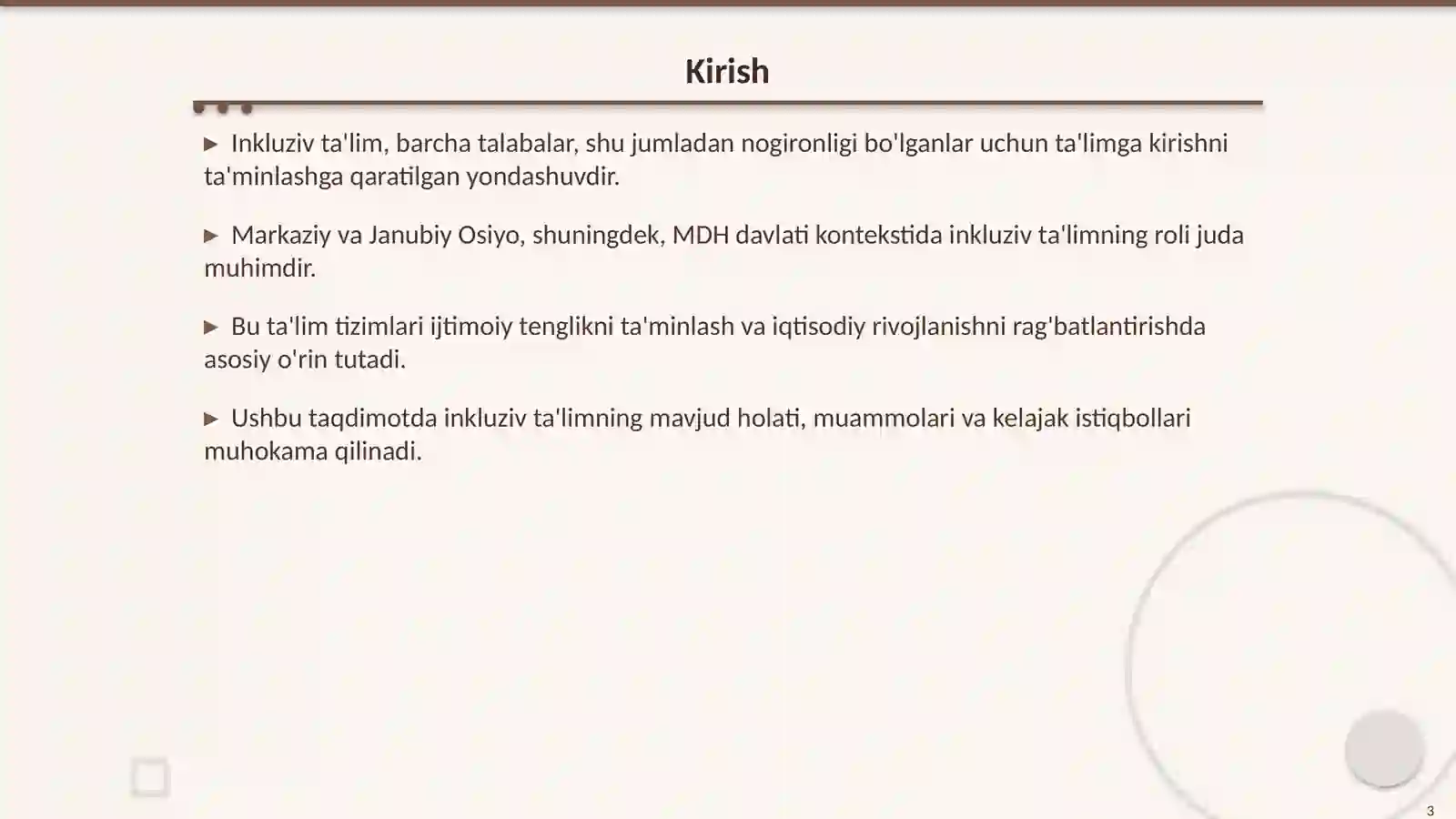 Kirish

▶ Inkluziv ta'lim, barcha talabalar, shu jumladan nogironligi bo'lganlar uchun ta'limga kirishni ta'minlashga qaratilgan yondashuvdir.

▶ Markaziy va Janubiy Osiyo, shuningdek, MDH davlati kontekstida inkluziv ta'limning roli juda muhimdir.

▶ Bu ta'lim tizimlari ijtimoiy tenglikni ta'minlash va iqtisodiy rivojlanishni rag'batlantirishda asosiy o'rin tutadi.

▶ Ushbu taqdimotda inkluziv ta'limning mavjud holati, muammolari va kelajak istiqbollari muhokama qilinadi.

3